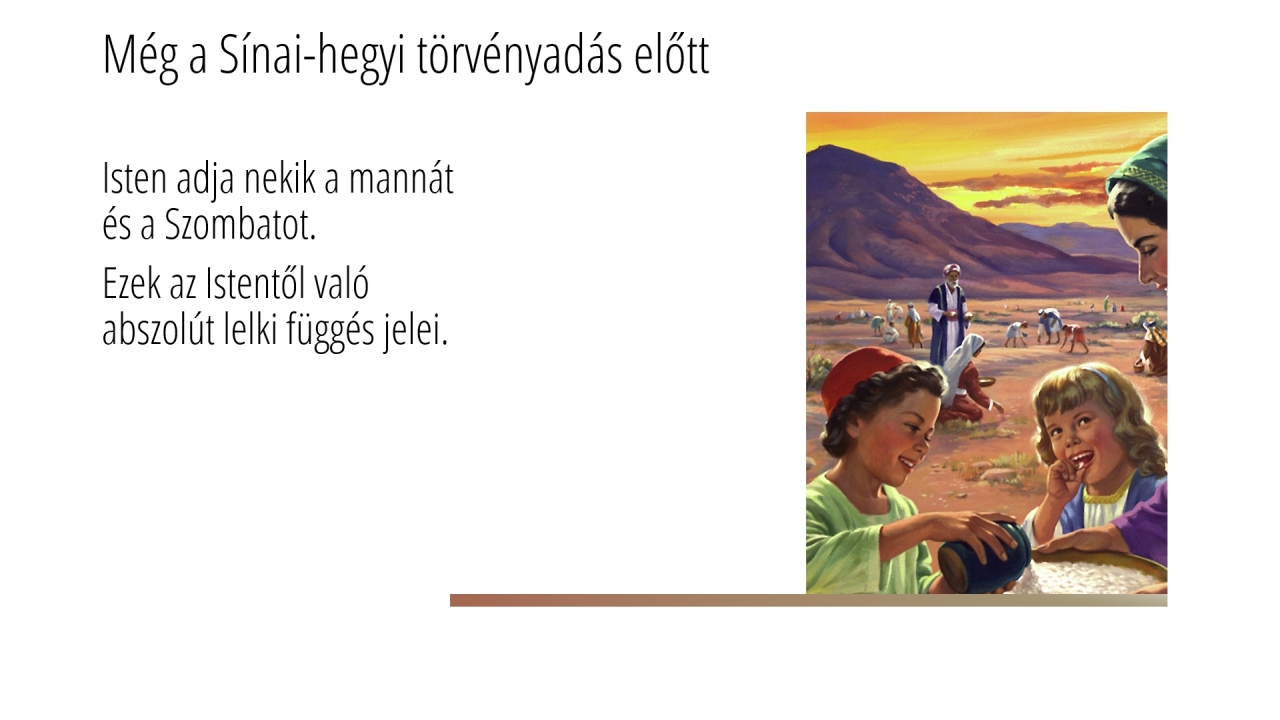 Még a Sínai-hegyi törvényadás előtt

Isten adja nekik a mannát és a Szombatot.

Ezek az Istentől való abszolút lelki függés jelei.